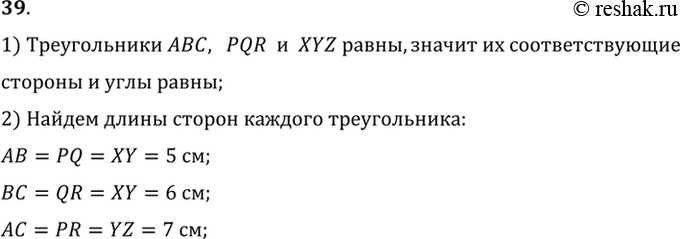 39.

© reshak.ru

1) Треугольники $ABC$, $PQR$ и $XYZ$ равны, значит их соответствующие стороны и углы равны;

2) Найдем длины сторон каждого треугольника:

$AB = PQ = XY = 5$ см;

$BC = QR = XY = 6$ см;

$AC = PR = YZ = 7$ см;